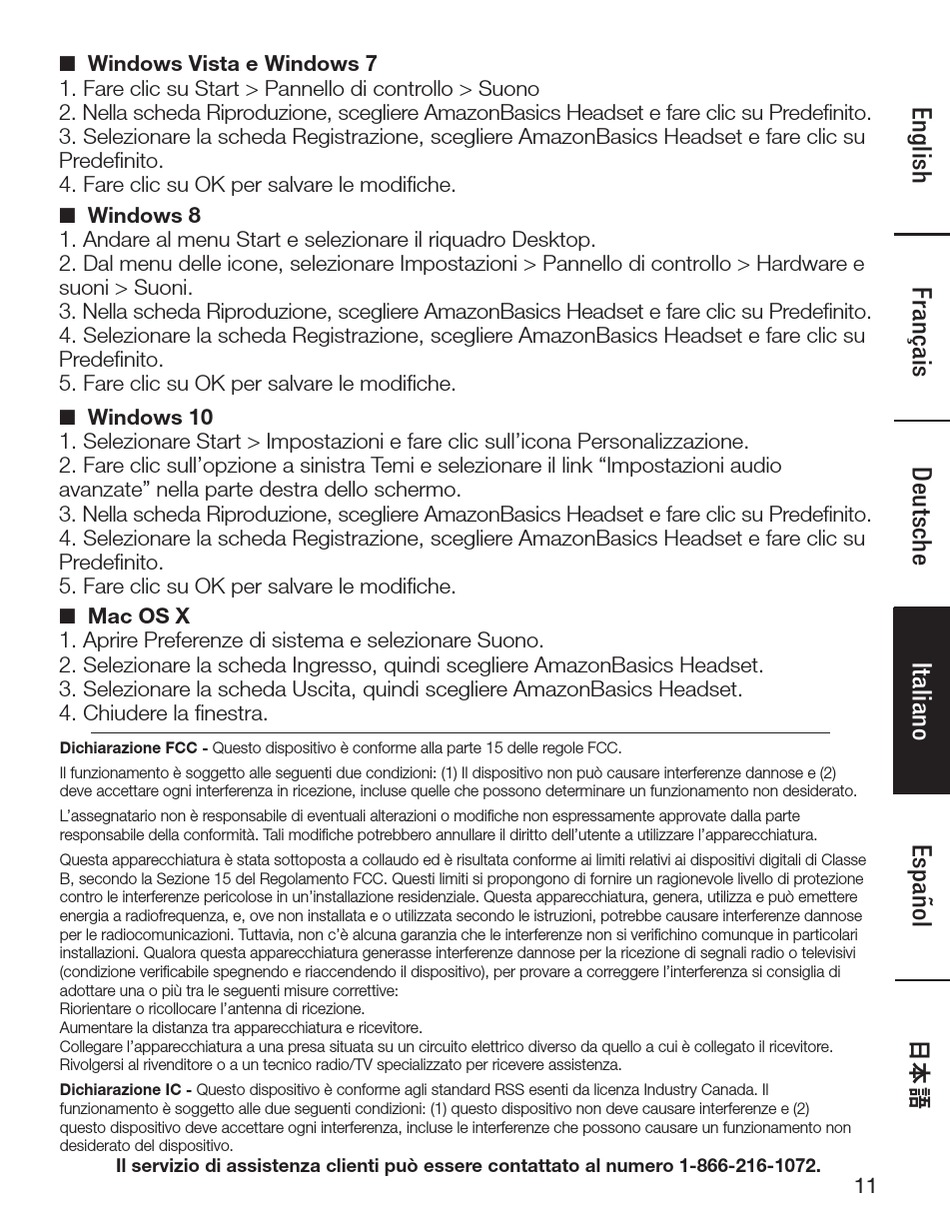 ■ Windows Vista e Windows 7
1. Fare clic su Start > Pannello di controllo > Suono
2. Nella scheda Riproduzione, scegliere AmazonBasics Headset e fare clic su Predefinito.
3. Selezionare la scheda Registrazione, scegliere AmazonBasics Headset e fare clic su Predefinito.
4. Fare clic su OK per salvare le modifiche.

■ Windows 8
1. Andare al menu Start e selezionare il riquadro Desktop.
2. Dal menu delle icone, selezionare Impostazioni > Pannello di controllo > Hardware e suoni > Suoni.
3. Nella scheda Riproduzione, scegliere AmazonBasics Headset e fare clic su Predefinito.
4. Selezionare la scheda Registrazione, scegliere AmazonBasics Headset e fare clic su Predefinito.
5. Fare clic su OK per salvare le modifiche.

■ Windows 10
1. Selezionare Start > Impostazioni e fare clic sull'icona Personalizzazione.
2. Fare clic sull'opzione a sinistra Temi e selezionare il link "Impostazioni audio avanzate" nella parte destra dello schermo.
3. Nella scheda Riproduzione, scegliere AmazonBasics Headset e fare clic su Predefinito.
4. Selezionare la scheda Registrazione, scegliere AmazonBasics Headset e fare clic su Predefinito.
5. Fare clic su OK per salvare le modifiche.

■ Mac OS X
1. Aprire Preferenze di sistema e selezionare Suono.
2. Selezionare la scheda Ingresso, quindi scegliere AmazonBasics Headset.
3. Selezionare la scheda Uscita, quindi scegliere AmazonBasics Headset.
4. Chiudere la finestra.

Dichiarazione FCC - Questo dispositivo è conforme alla parte 15 delle regole FCC.

Il funzionamento è soggetto alle seguenti due condizioni: (1) Il dispositivo non può causare interferenze dannose e (2) deve accettare ogni interferenza in ricezione, incluse quelle che possono determinare un funzionamento non desiderato.

L'assegnatario non è responsabile di eventuali alterazioni o modifiche non espressamente approvate dalla parte responsabile della conformità. Tali modifiche potrebbero annullare il diritto dell'utente a utilizzare l'apparecchiatura.

Questa apparecchiatura è stata sottoposta a collaudo ed è risultata conforme ai limiti relativi ai dispositivi digitali di Classe B, secondo la Sezione 15 del Regolamento FCC. Questi limiti si propongono di fornire un ragionevole livello di protezione contro le interferenze pericolose in un'installazione residenziale. Questa apparecchiatura, genera, utilizza e può emettere energia a radiofrequenza, e, ove non installata e o utilizzata secondo le istruzioni, potrebbe causare interferenze dannose per le radiocomunicazioni. Tuttavia, non c'è alcuna garanzia che le interferenze non si verifichino comunque in particolari installazioni. Qualora questa apparecchiatura generasse interferenze dannose per la ricezione di segnali radio o televisivi (condizione verificabile spegnendo e riaccendendo il dispositivo), per provare a correggere l'interferenza si consiglia di adottare una o più tra le seguenti misure correttive:
Riorientare o ricollocare l'antenna di ricezione.
Aumentare la distanza tra apparecchiatura e ricevitore.
Collegare l'apparecchiatura a una presa situata su un circuito elettrico diverso da quello a cui è collegato il ricevitore.
Rivolgersi al rivenditore o a un tecnico radio/TV specializzato per ricevere assistenza.

Dichiarazione IC - Questo dispositivo è conforme agli standard RSS esenti da licenza Industry Canada. Il funzionamento è soggetto alle due seguenti condizioni: (1) questo dispositivo non deve causare interferenze e (2) questo dispositivo deve accettare ogni interferenza, incluse le interferenze che possono causare un funzionamento non desiderato del dispositivo.

Il servizio di assistenza clienti può essere contattato al numero 1-866-216-1072.

11

English
Français
Deutsche
Italiano
Español
日本語